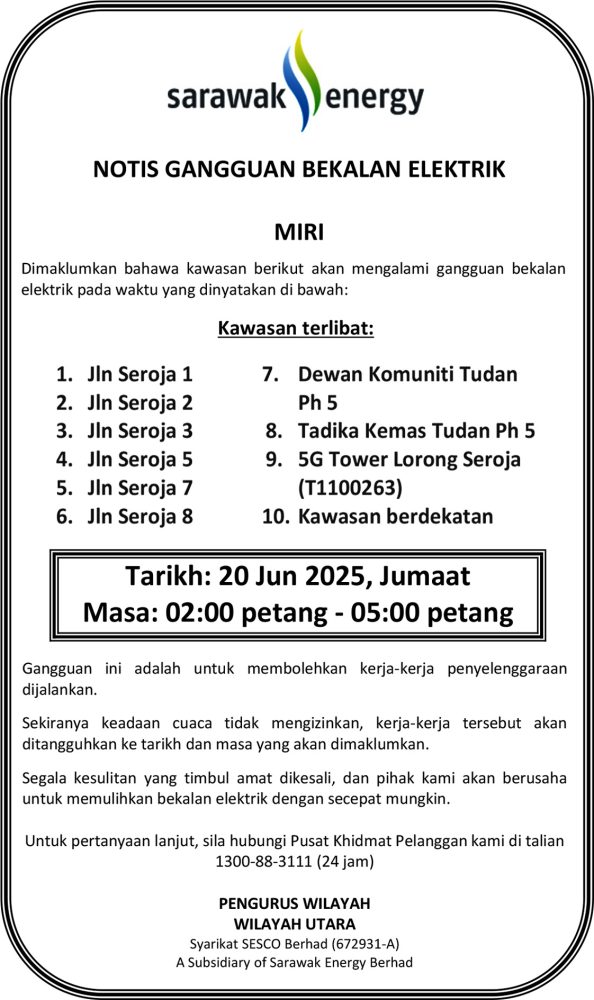 sarawak energy

NOTIS GANGGUAN BEKALAN ELEKTRIK

MIRI

Dimaklumkan bahawa kawasan berikut akan mengalami gangguan bekalan elektrik pada waktu yang dinyatakan di bawah:

Kawasan terlibat:

1. Jln Seroja 1
2. Jln Seroja 2
3. Jln Seroja 3
4. Jln Seroja 5
5. Jln Seroja 7
6. Jln Seroja 8

7. Dewan Komuniti Tudan Ph 5
8. Tadika Kemas Tudan Ph 5
9. 5G Tower Lorong Seroja (T1100263)
10. Kawasan berdekatan

Tarikh: 20 Jun 2025, Jumaat
Masa: 02:00 petang - 05:00 petang

Gangguan ini adalah untuk membolehkan kerja-kerja penyelenggaraan dijalankan.

Sekiranya keadaan cuaca tidak mengizinkan, kerja-kerja tersebut akan ditangguhkan ke tarikh dan masa yang akan dimaklumkan.

Segala kesulitan yang timbul amat dikesali, dan pihak kami akan berusaha untuk memulihkan bekalan elektrik dengan secepat mungkin.

Untuk pertanyaan lanjut, sila hubungi Pusat Khidmat Pelanggan kami di talian 1300-88-3111 (24 jam)

PENGURUS WILAYAH
WILAYAH UTARA
Syarikat SESCO Berhad (672931-A)
A Subsidiary of Sarawak Energy Berhad